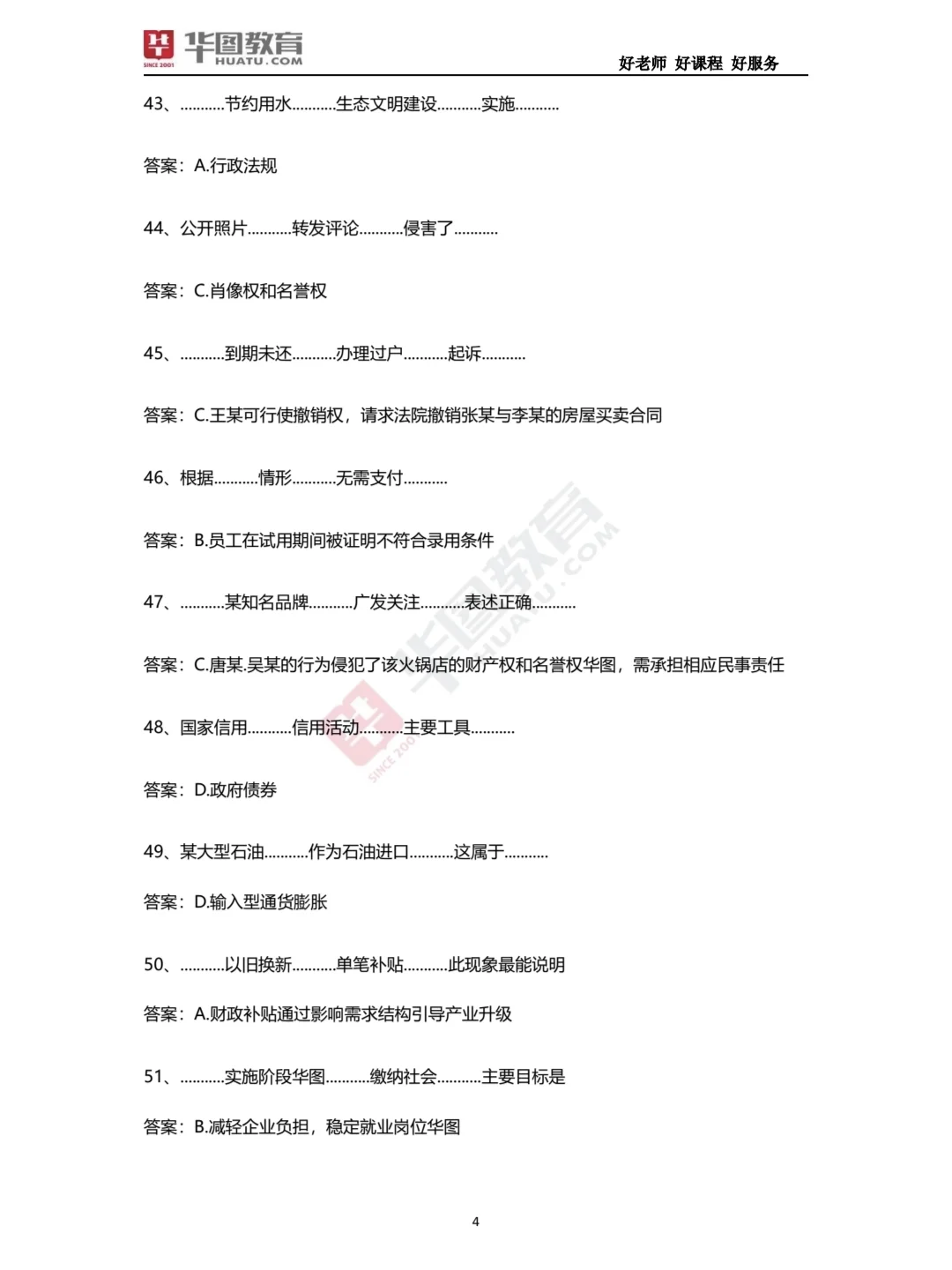 华图教育 SINCE 2001 HUATU.COM
好老师 好课程 好服务

43、...........节约用水...........生态文明建设...........实施...........

答案：A.行政法规

44、公开照片...........转发评论...........侵害了...........

答案：C.肖像权和名誉权

45、...........到期未还...........办理过户...........起诉...........

答案：C.王某可行使撤销权，请求法院撤销张某与李某的房屋买卖合同

46、根据...........情形...........无需支付...........

答案：B.员工在试用期间被证明不符合录用条件

47、...........某知名品牌...........广发关注...........表述正确...........

答案：C.唐某.吴某的行为侵犯了该火锅店的财产权和名誉权华图，需承担相应民事责任

48、国家信用...........信用活动...........主要工具...........

答案：D.政府债券

49、某大型石油...........作为石油进口...........这属于...........

答案：D.输入型通货膨胀

50、...........以旧换新...........单笔补贴...........此现象最能说明

答案：A.财政补贴通过影响需求结构引导产业升级

51、...........实施阶段华图...........缴纳社会...........主要目标是

答案：B.减轻企业负担，稳定就业岗位华图

华图教育 HUATU.COM SINCE 2001

4